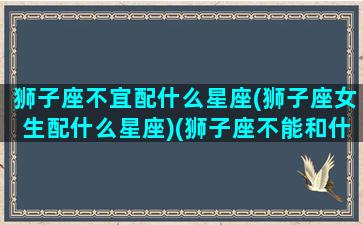 狮子座不宜配什么星座(狮子座女生配什么星座)(狮子座不能和什